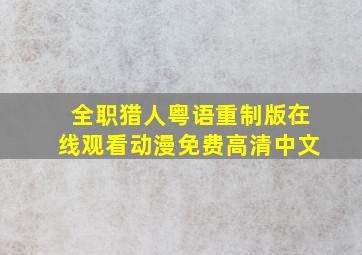 全职猎人粤语重制版在线观看动漫免费高清中文